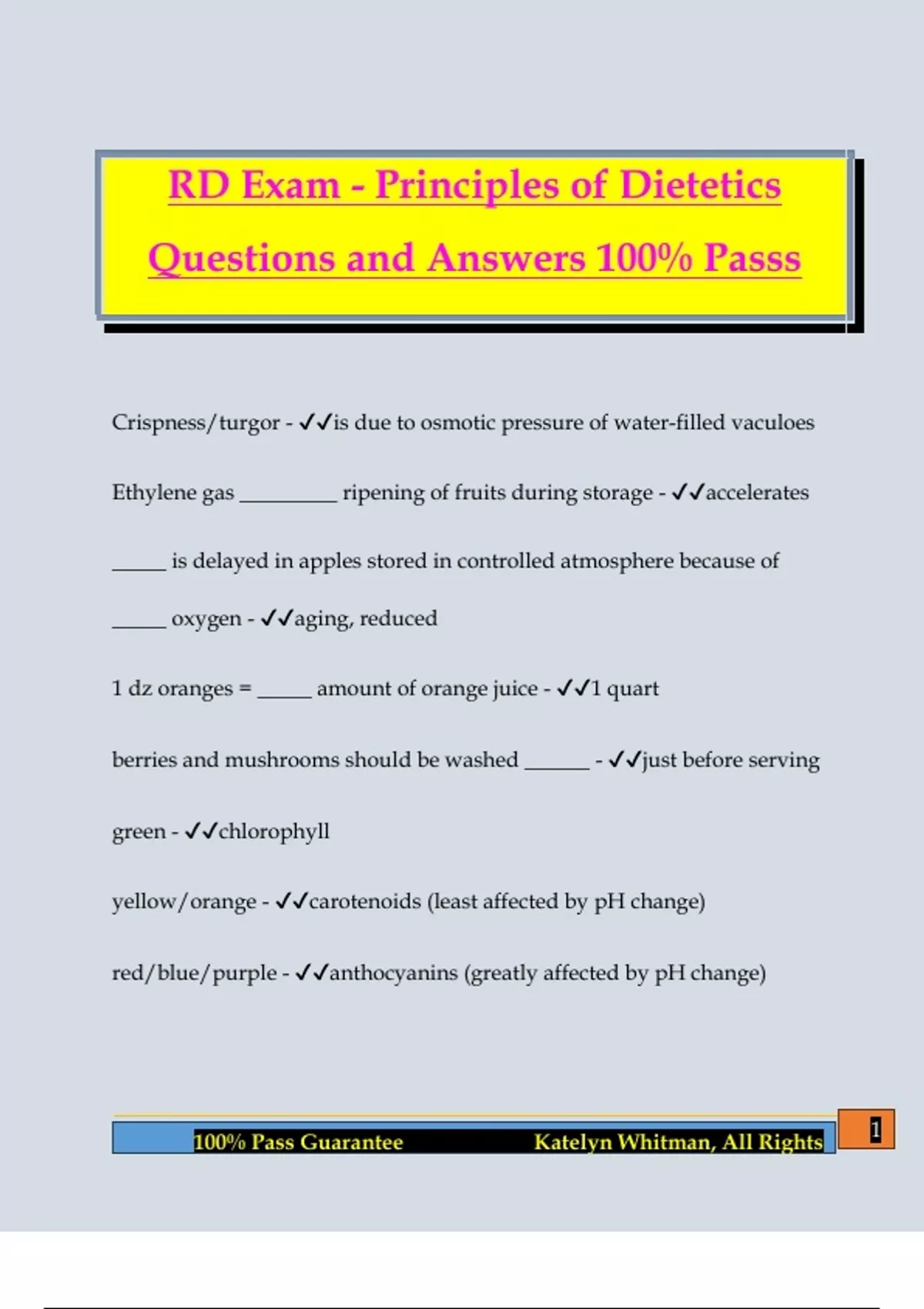 RD Exam - Principles of Dietetics Questions and Answers 100% Passs

Crispness/turgor - ✓✓is due to osmotic pressure of water-filled vaculoes

Ethylene gas _________ ripening of fruits during storage - ✓✓accelerates

_____ is delayed in apples stored in controlled atmosphere because of _____ oxygen - ✓✓aging, reduced

1 dz oranges = _____ amount of orange juice - ✓✓1 quart

berries and mushrooms should be washed ______ - ✓✓just before serving

green - ✓✓chlorophyll

yellow/orange - ✓✓carotenoids (least affected by pH change)

red/blue/purple - ✓✓anthocyanins (greatly affected by pH change)

100% Pass Guarantee Katelyn Whitman, All Rights

1